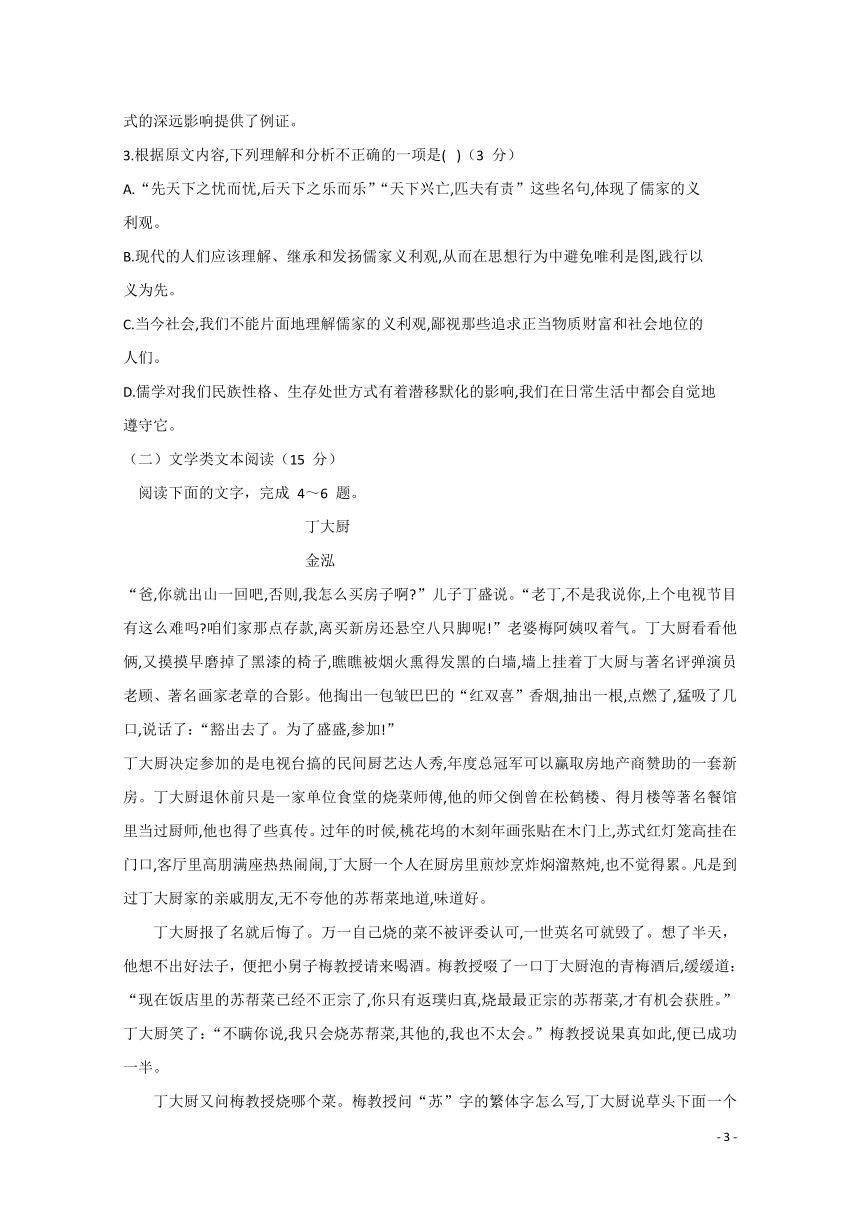 式的深远影响提供了例证。

3.根据原文内容,下列理解和分析不正确的一项是( )（3 分）

A.“先天下之忧而忧,后天下之乐而乐”“天下兴亡,匹夫有责”这些名句,体现了儒家的义利观。

B.现代的人们应该理解、继承和发扬儒家义利观,从而在思想行为中避免唯利是图,践行以义为先。

C.当今社会,我们不能片面地理解儒家的义利观,鄙视那些追求正当物质财富和社会地位的人们。

D.儒学对我们民族性格、生存处世方式有着潜移默化的影响,我们在日常生活中都会自觉地遵守它。

（二）文学类文本阅读（15 分）

阅读下面的文字，完成 4～6 题。

丁大厨

金泓

“爸,你就出山一回吧,否则,我怎么买房子啊?”儿子丁盛说。“老丁,不是我说你,上个电视节目有这么难吗?咱们家那点存款,离买新房还悬空八只脚呢!”老婆梅阿姨叹着气。丁大厨看看他俩,又摸摸早磨掉了黑漆的椅子,瞧瞧被烟火熏得发黑的白墙,墙上挂着丁大厨与著名评弹演员老顾、著名画家老章的合影。他掏出一包皱巴巴的“红双喜”香烟,抽出一根,点燃了,猛吸了几口,说话了:“豁出去了。为了盛盛,参加!”

丁大厨决定参加的是电视台搞的民间厨艺达人秀,年度总冠军可以赢取房地产商赞助的一套新房。丁大厨退休前只是一家单位食堂的烧菜师傅,他的师父倒曾在松鹤楼、得月楼等著名餐馆里当过厨师,他也得了些真传。过年的时候,桃花坞的木刻年画张贴在木门上,苏式红灯笼高挂在门口,客厅里高朋满座热热闹闹,丁大厨一个人在厨房里煎炒烹炸焖溜熬炖,也不觉得累。凡是到过丁大厨家的亲戚朋友,无不夸他的苏帮菜地道,味道好。

丁大厨报了名就后悔了。万一自己烧的菜不被评委认可,一世英名可就毁了。想了半天,他想不出好法子，便把小舅子梅教授请来喝酒。梅教授啜了一口丁大厨泡的青梅酒后,缓缓道:“现在饭店里的苏帮菜已经不正宗了,你只有返璞归真,烧最最正宗的苏帮菜,才有机会获胜。”丁大厨笑了:“不瞒你说,我只会烧苏帮菜,其他的,我也不太会。”梅教授说果真如此,便已成功一半。

丁大厨又问梅教授烧哪个菜。梅教授问“苏”字的繁体字怎么写,丁大厨说草头下面一个

- 3 -